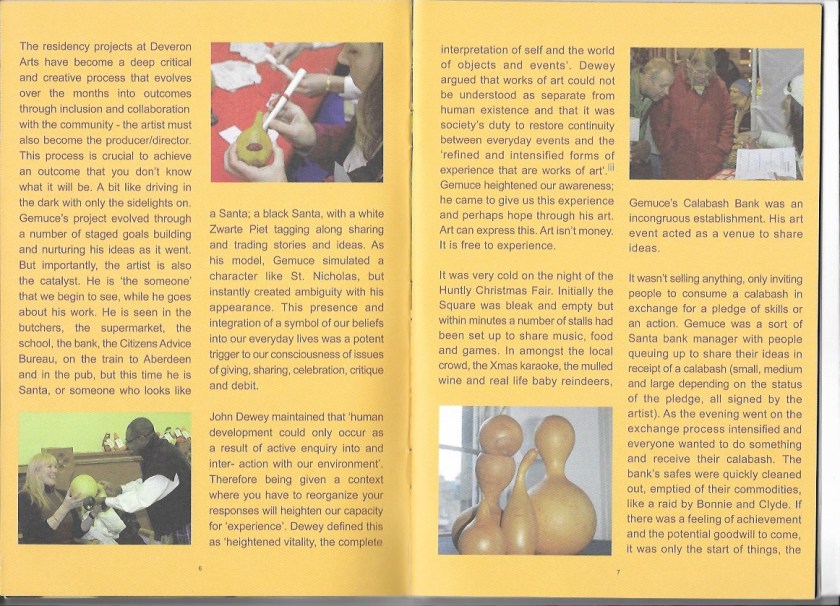 The residency projects at Deveron Arts have become a deep critical and creative process that evolves over the months into outcomes through inclusion and collaboration with the community - the artist must also become the producer/director. This process is crucial to achieve an outcome that you don't know what it will be. A bit like driving in the dark with only the sidelights on. Gemuce's project evolved through a number of staged goals building and nurturing his ideas as it went. But importantly, the artist is also the catalyst. He is 'the someone' that we begin to see, while he goes about his work. He is seen in the butchers, the supermarket, the school, the bank, the Citizens Advice Bureau, on the train to Aberdeen and in the pub, but this time he is Santa, or someone who looks like

a Santa; a black Santa, with a white Zwarte Piet tagging along sharing and trading stories and ideas. As his model, Gemuce simulated a character like St. Nicholas, but instantly created ambiguity with his appearance. This presence and integration of a symbol of our beliefs into our everyday lives was a potent trigger to our consciousness of issues of giving, sharing, celebration, critique and debit.

John Dewey maintained that 'human development could only occur as a result of active enquiry into and inter- action with our environment'. Therefore being given a context where you have to reorganize your responses will heighten our capacity for 'experience'. Dewey defined this as 'heightened vitality, the complete

6

interpretation of self and the world of objects and events'. Dewey argued that works of art could not be understood as separate from human existence and that it was society's duty to restore continuity between everyday events and the 'refined and intensified forms of experience that are works of art'.$^{iii}$ Gemuce heightened our awareness; he came to give us this experience and perhaps hope through his art. Art can express this. Art isn't money. It is free to experience.

It was very cold on the night of the Huntly Christmas Fair. Initially the Square was bleak and empty but within minutes a number of stalls had been set up to share music, food and games. In amongst the local crowd, the Xmas karaoke, the mulled wine and real life baby reindeers,

Gemuce's Calabash Bank was an incongruous establishment. His art event acted as a venue to share ideas.

It wasn't selling anything, only inviting people to consume a calabash in exchange for a pledge of skills or an action. Gemuce was a sort of Santa bank manager with people queuing up to share their ideas in receipt of a calabash (small, medium and large depending on the status of the pledge, all signed by the artist). As the evening went on the exchange process intensified and everyone wanted to do something and receive their calabash. The bank's safes were quickly cleaned out, emptied of their commodities, like a raid by Bonnie and Clyde. If there was a feeling of achievement and the potential goodwill to come, it was only the start of things, the

7